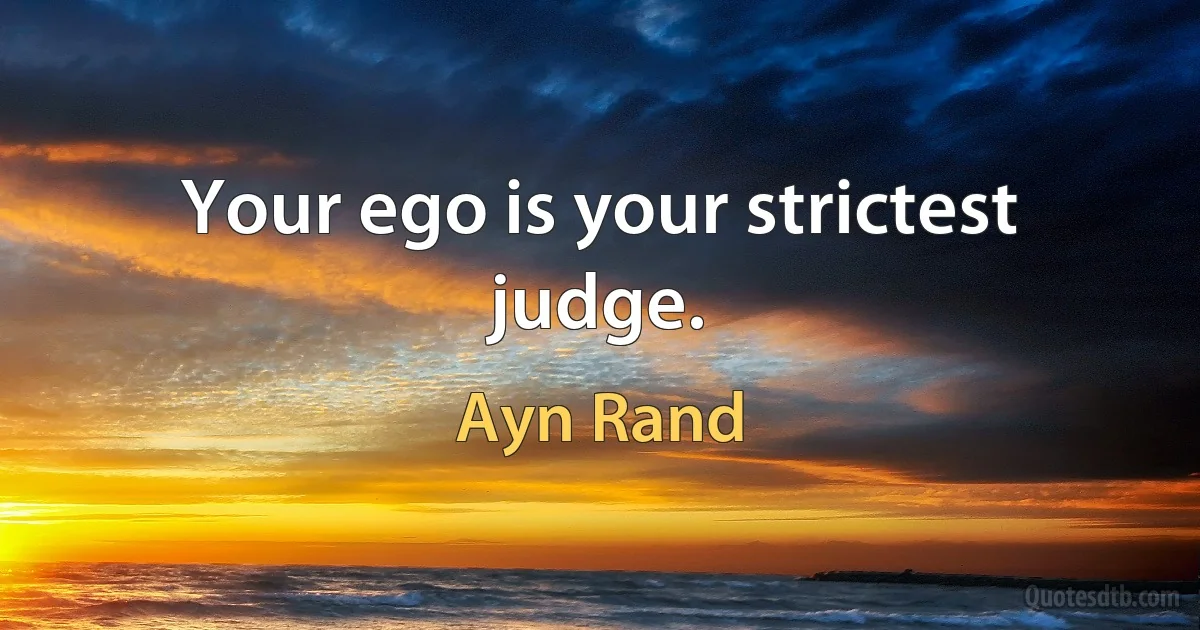 Your ego is your strictest judge.

Ayn Rand

Quotesdtb.com